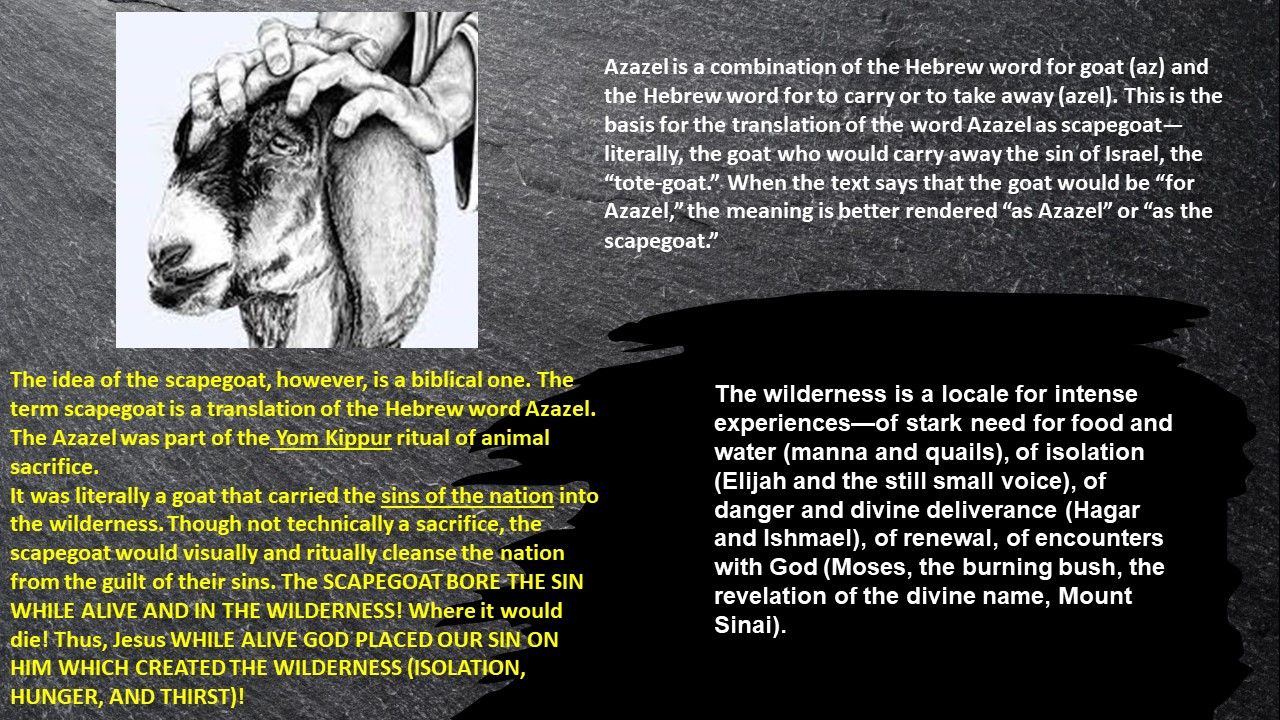 Azazel is a combination of the Hebrew word for goat (az) and the Hebrew word for to carry or to take away (azel). This is the basis for the translation of the word Azazel as scapegoat—literally, the goat who would carry away the sin of Israel, the “tote-goat.” When the text says that the goat would be “for Azazel,” the meaning is better rendered “as Azazel” or “as the scapegoat.”

The idea of the scapegoat, however, is a biblical one. The term scapegoat is a translation of the Hebrew word Azazel. The Azazel was part of the Yom Kippur ritual of animal sacrifice.
It was literally a goat that carried the sins of the nation into the wilderness. Though not technically a sacrifice, the scapegoat would visually and ritually cleanse the nation from the guilt of their sins. The SCAPEGOAT BORE THE SIN WHILE ALIVE AND IN THE WILDERNESS! Where it would die! Thus, Jesus WHILE ALIVE GOD PLACED OUR SIN ON HIM WHICH CREATED THE WILDERNESS (ISOLATION, HUNGER, AND THIRST)!

The wilderness is a locale for intense experiences—of stark need for food and water (manna and quails), of isolation (Elijah and the still small voice), of danger and divine deliverance (Hagar and Ishmael), of renewal, of encounters with God (Moses, the burning bush, the revelation of the divine name, Mount Sinai).